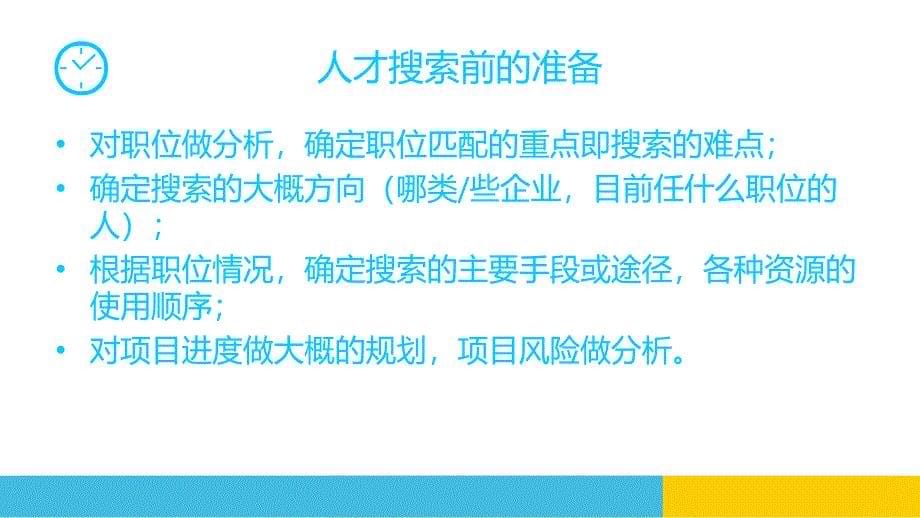 人才搜索前的准备

• 对职位做分析，确定职位匹配的重点即搜索的难点；
• 确定搜索的大概方向（哪类/些企业，目前任什么职位的人）；
• 根据职位情况，确定搜索的主要手段或途径，各种资源的使用顺序；
• 对项目进度做大概的规划，项目风险做分析。